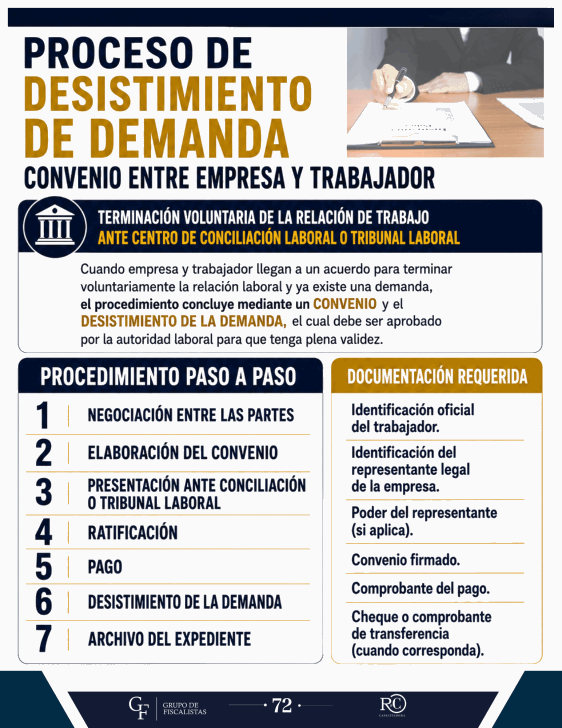 PROCESO DE DESISTIMIENTO DE DEMANDA

CONVENIO ENTRE EMPRESA Y TRABAJADOR

TERMINACIÓN VOLUNTARIA DE LA RELACIÓN DE TRABAJO
ANTE CENTRO DE CONCILIACIÓN LABORAL O TRIBUNAL LABORAL

Cuando empresa y trabajador llegan a un acuerdo para terminar voluntariamente la relación laboral y ya existe una demanda, el procedimiento concluye mediante un CONVENIO y el DESISTIMIENTO DE LA DEMANDA, el cual debe ser aprobado por la autoridad laboral para que tenga plena validez.

PROCEDIMIENTO PASO A PASO

1 NEGOCIACIÓN ENTRE LAS PARTES
2 ELABORACIÓN DEL CONVENIO
3 PRESENTACIÓN ANTE CONCILIACIÓN O TRIBUNAL LABORAL
4 RATIFICACIÓN
5 PAGO
6 DESISTIMIENTO DE LA DEMANDA
7 ARCHIVO DEL EXPEDIENTE

DOCUMENTACIÓN REQUERIDA

Identificación oficial del trabajador.

Identificación del representante legal de la empresa.

Poder del representante (si aplica).

Convenio firmado.

Comprobante del pago.

Cheque o comprobante de transferencia (cuando corresponda).

GF GRUPO DE FISCALISTAS · 72 · RC